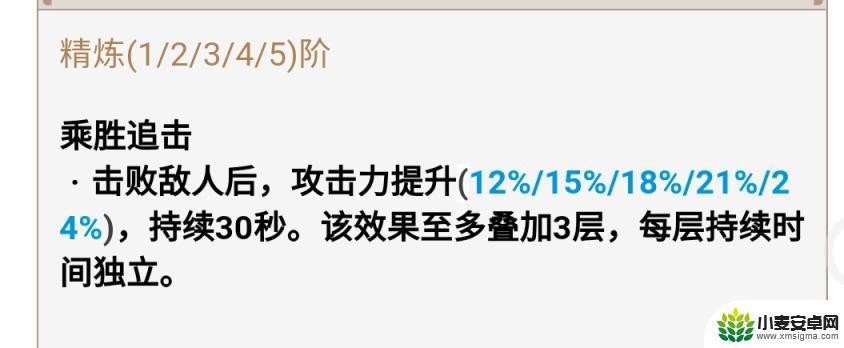 精炼(1/2/3/4/5)阶

乘胜追击
· 击败敌人后，攻击力提升(12%/15%/18%/21%/24%)，持续30秒。该效果至多叠加3层，每层持续时间独立。

小麦安卓网
www.xmsigma.com